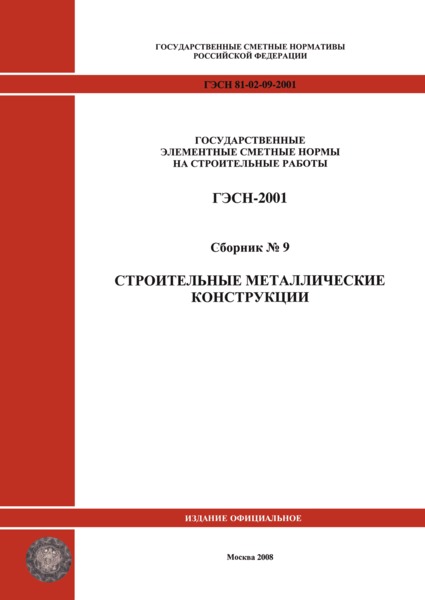 ГОСУДАРСТВЕННЫЕ СМЕТНЫЕ НОРМАТИВЫ
РОССИЙСКОЙ ФЕДЕРАЦИИ

ГЭСН 81-02-09-2001

ГОСУДАРСТВЕННЫЕ
ЭЛЕМЕНТНЫЕ СМЕТНЫЕ НОРМЫ
НА СТРОИТЕЛЬНЫЕ РАБОТЫ

ГЭСН-2001

Сборник № 9

СТРОИТЕЛЬНЫЕ МЕТАЛЛИЧЕСКИЕ
КОНСТРУКЦИИ

ИЗДАНИЕ ОФИЦИАЛЬНОЕ

Москва 2008